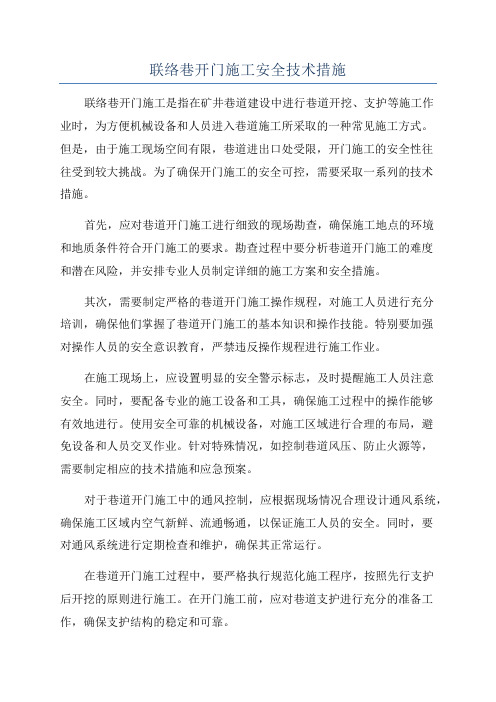 联络巷开门施工安全技术措施

联络巷开门施工是指在矿井巷道建设中进行巷道开挖、支护等施工作业时，为方便机械设备和人员进入巷道施工所采取的一种常见施工方式。但是，由于施工现场空间有限，巷道进出口处受限，开门施工的安全性往往受到较大挑战。为了确保开门施工的安全可控，需要采取一系列的技术措施。

首先，应对巷道开门施工进行细致的现场勘查，确保施工地点的环境和地质条件符合开门施工的要求。勘查过程中要分析巷道开门施工的难度和潜在风险，并安排专业人员制定详细的施工方案和安全措施。

其次，需要制定严格的巷道开门施工操作规程，对施工人员进行充分培训，确保他们掌握了巷道开门施工的基本知识和操作技能。特别要加强对操作人员的安全意识教育，严禁违反操作规程进行施工作业。

在施工现场上，应设置明显的安全警示标志，及时提醒施工人员注意安全。同时，要配备专业的施工设备和工具，确保施工过程中的操作能够有效地进行。使用安全可靠的机械设备，对施工区域进行合理的布局，避免设备和人员交叉作业。针对特殊情况，如控制巷道风压、防止火源等，需要制定相应的技术措施和应急预案。

对于巷道开门施工中的通风控制，应根据现场情况合理设计通风系统，确保施工区域内空气新鲜、流通畅通，以保证施工人员的安全。同时，要对通风系统进行定期检查和维护，确保其正常运行。

在巷道开门施工过程中，要严格执行规范化施工程序，按照先行支护后开挖的原则进行施工。在开门施工前，应对巷道支护进行充分的准备工作，确保支护结构的稳定和可靠。